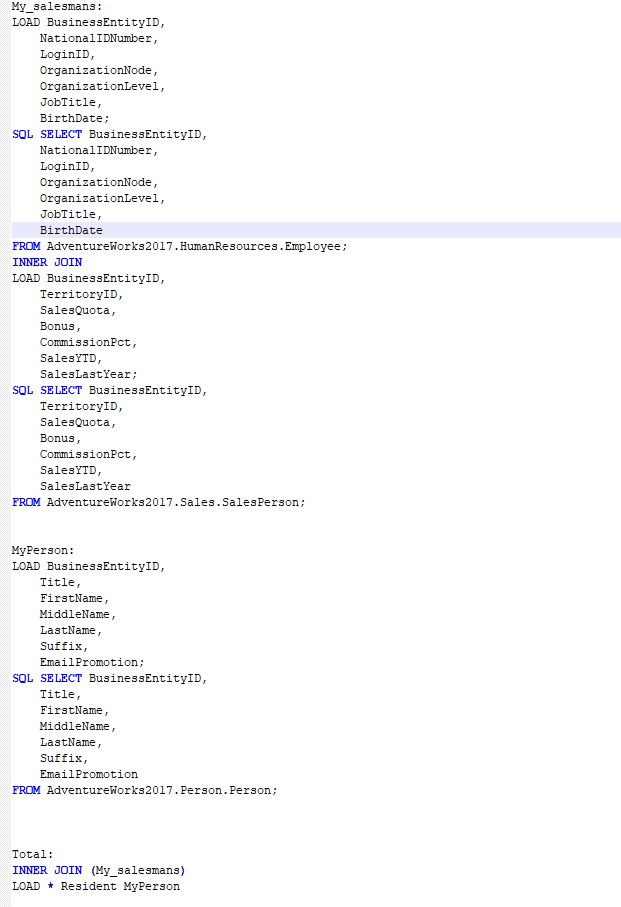 My_salesmans:
LOAD BusinessEntityID,
    NationalIDNumber,
    LoginID,
    OrganizationNode,
    OrganizationLevel,
    JobTitle,
    BirthDate;
SQL SELECT BusinessEntityID,
    NationalIDNumber,
    LoginID,
    OrganizationNode,
    OrganizationLevel,
    JobTitle,
    BirthDate
FROM AdventureWorks2017.HumanResources.Employee;
INNER JOIN
LOAD BusinessEntityID,
    TerritoryID,
    SalesQuota,
    Bonus,
    CommissionPct,
    SalesYTD,
    SalesLastYear;
SQL SELECT BusinessEntityID,
    TerritoryID,
    SalesQuota,
    Bonus,
    CommissionPct,
    SalesYTD,
    SalesLastYear
FROM AdventureWorks2017.Sales.SalesPerson;

MyPerson:
LOAD BusinessEntityID,
    Title,
    FirstName,
    MiddleName,
    LastName,
    Suffix,
    EmailPromotion;
SQL SELECT BusinessEntityID,
    Title,
    FirstName,
    MiddleName,
    LastName,
    Suffix,
    EmailPromotion
FROM AdventureWorks2017.Person.Person;

Total:
INNER JOIN (My_salesmans)
LOAD * Resident MyPerson